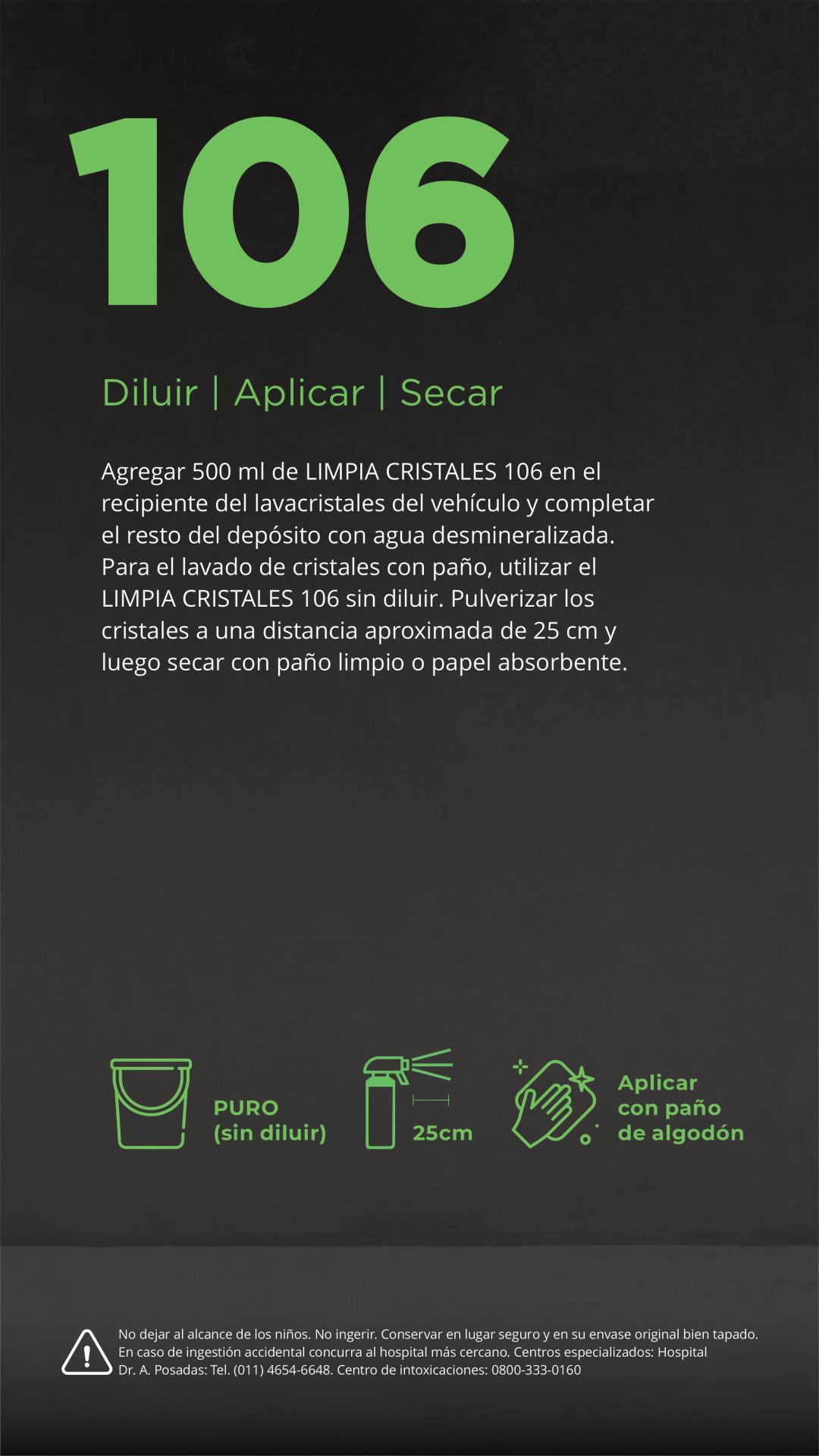 106

Diluir | Aplicar | Secar

Agregar 500 ml de LIMPIA CRISTALES 106 en el recipiente del lavacristales del vehículo y completar el resto del depósito con agua desmineralizada. Para el lavado de cristales con paño, utilizar el LIMPIA CRISTALES 106 sin diluir. Pulverizar los cristales a una distancia aproximada de 25 cm y luego secar con paño limpio o papel absorbente.

PURO
(sin diluir)

25cm

Aplicar
con paño
de algodón

No dejar al alcance de los niños. No ingerir. Conservar en lugar seguro y en su envase original bien tapado. En caso de ingestión accidental concurra al hospital más cercano. Centros especializados: Hospital Dr. A. Posadas: Tel. (011) 4654-6648. Centro de intoxicaciones: 0800-333-0160